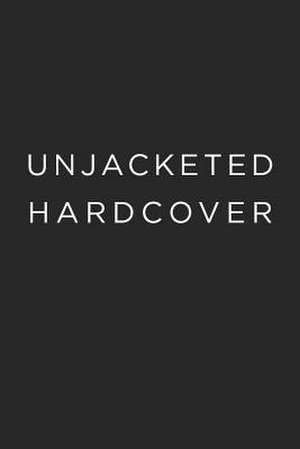 UNJACKETED
HARDCOVER